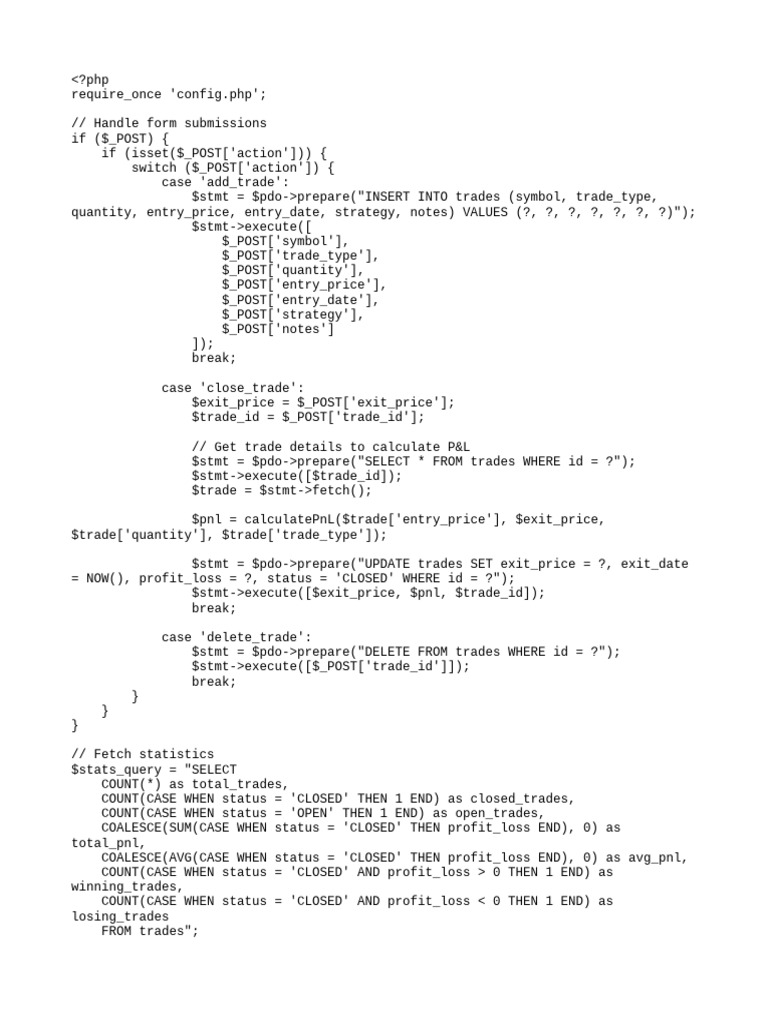 <?php
require_once 'config.php';

// Handle form submissions
if ($_POST) {
    if (isset($_POST['action'])) {
        switch ($_POST['action']) {
            case 'add_trade':
                $stmt = $pdo->prepare("INSERT INTO trades (symbol, trade_type, quantity, entry_price, entry_date, strategy, notes) VALUES (?, ?, ?, ?, ?, ?, ?)");
                $stmt->execute([
                    $_POST['symbol'],
                    $_POST['trade_type'],
                    $_POST['quantity'],
                    $_POST['entry_price'],
                    $_POST['entry_date'],
                    $_POST['strategy'],
                    $_POST['notes']
                ]);
                break;

            case 'close_trade':
                $exit_price = $_POST['exit_price'];
                $trade_id = $_POST['trade_id'];

                // Get trade details to calculate P&L
                $stmt = $pdo->prepare("SELECT * FROM trades WHERE id = ?");
                $stmt->execute([$trade_id]);
                $trade = $stmt->fetch();

                $pnl = calculatePnL($trade['entry_price'], $exit_price, $trade['quantity'], $trade['trade_type']);

                $stmt = $pdo->prepare("UPDATE trades SET exit_price = ?, exit_date = NOW(), profit_loss = ?, status = 'CLOSED' WHERE id = ?");
                $stmt->execute([$exit_price, $pnl, $trade_id]);
                break;

            case 'delete_trade':
                $stmt = $pdo->prepare("DELETE FROM trades WHERE id = ?");
                $stmt->execute([$_POST['trade_id']]);
                break;
        }
    }
}

// Fetch statistics
$stats_query = "SELECT
    COUNT(*) as total_trades,
    COUNT(CASE WHEN status = 'CLOSED' THEN 1 END) as closed_trades,
    COUNT(CASE WHEN status = 'OPEN' THEN 1 END) as open_trades,
    COALESCE(SUM(CASE WHEN status = 'CLOSED' THEN profit_loss END), 0) as total_pnl,
    COALESCE(AVG(CASE WHEN status = 'CLOSED' THEN profit_loss END), 0) as avg_pnl,
    COUNT(CASE WHEN status = 'CLOSED' AND profit_loss > 0 THEN 1 END) as winning_trades,
    COUNT(CASE WHEN status = 'CLOSED' AND profit_loss < 0 THEN 1 END) as losing_trades
    FROM trades";